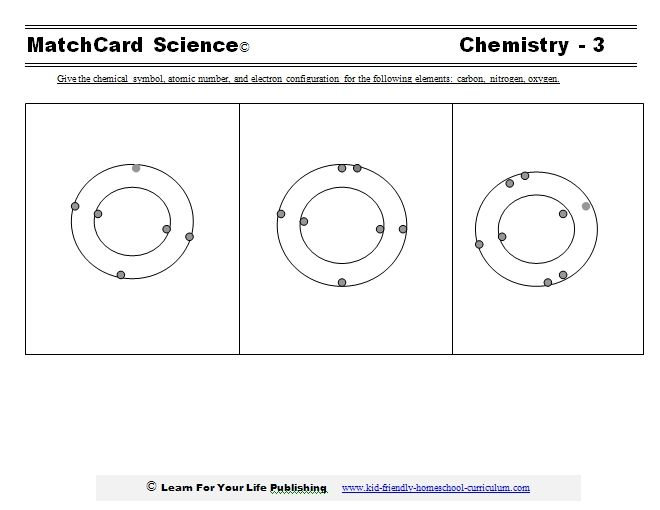 MatchCard Science©

Chemistry - 3

Give the chemical symbol, atomic number, and electron configuration for the following elements: carbon, nitrogen, oxygen.

© Learn For Your Life Publishing www.kid-friendly-homeschool-curriculum.com